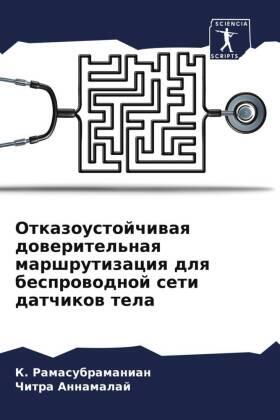 SCIENCIA SCRIPTS

Отказоустойчивая доверительная маршрутизация для беспроводной сети датчиков тела

К. Рамасубраманиан
Читра Аннамалай